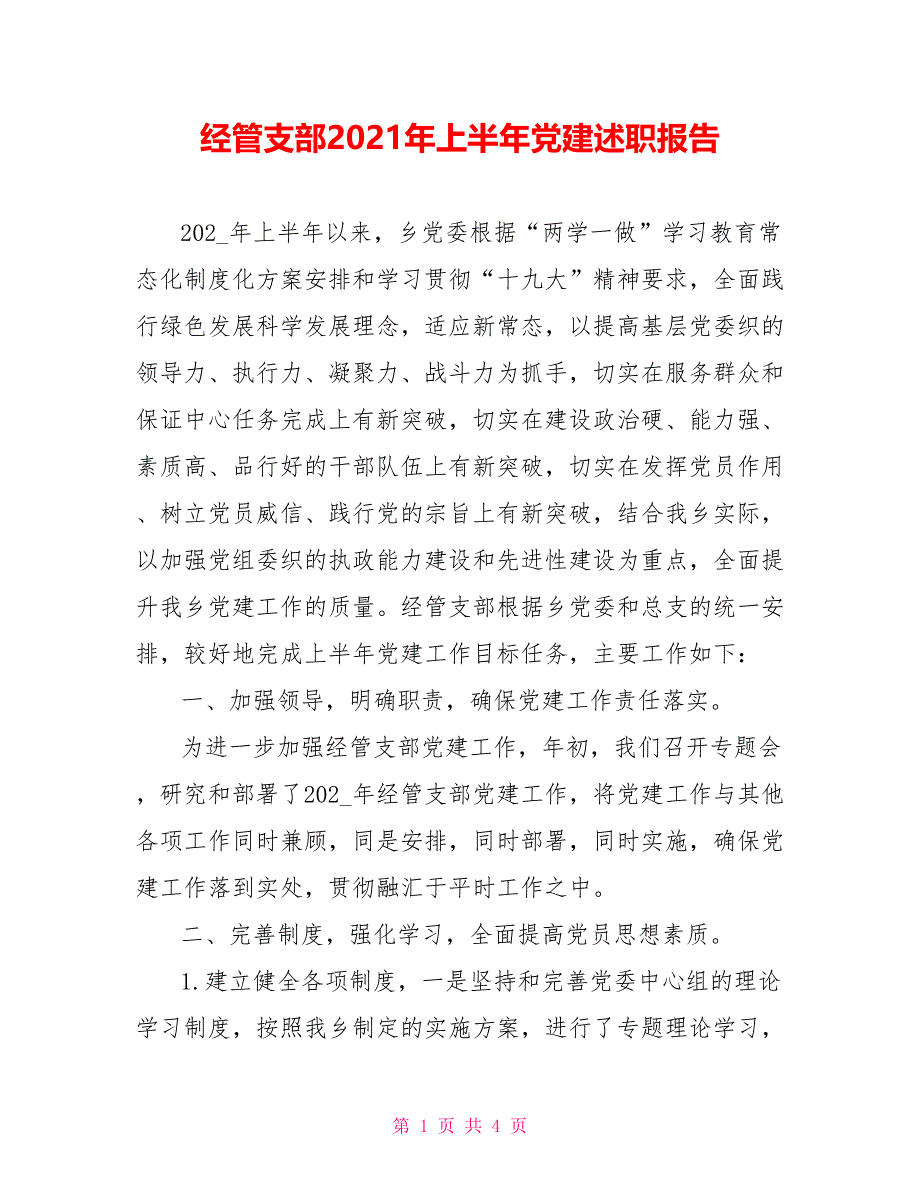 经管支部2021年上半年党建述职报告

202_年上半年以来，乡党委根据“两学一做”学习教育常态化制度化方案安排和学习贯彻“十九大”精神要求，全面践行绿色发展科学发展理念，适应新常态，以提高基层党委织的领导力、执行力、凝聚力、战斗力为抓手，切实在服务群众和保证中心任务完成上有新突破，切实在建设政治硬、能力强、素质高、品行好的干部队伍上有新突破，切实在发挥党员作用、树立党员威信、践行党的宗旨上有新突破，结合我乡实际，以加强党组委织的执政能力建设和先进性建设为重点，全面提升我乡党建工作的质量。经管支部根据乡党委和总支的统一安排，较好地完成上半年党建工作目标任务，主要工作如下：

一、加强领导，明确职责，确保党建工作责任落实。

为进一步加强经管支部党建工作，年初，我们召开专题会，研究和部署了202_年经管支部党建工作，将党建工作与其他各项工作同时兼顾，同是安排，同时部署，同时实施，确保党建工作落到实处，贯彻融汇于平时工作之中。

二、完善制度，强化学习，全面提高党员思想素质。

1.建立健全各项制度，一是坚持和完善党委中心组的理论学习制度，按照我乡制定的实施方案，进行了专题理论学习，

第 1 页 共 4 页